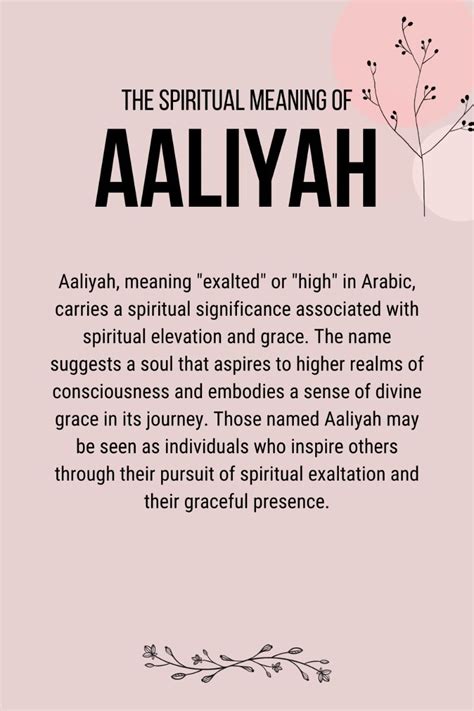 THE SPIRITUAL MEANING OF
AALIYAH

Aaliyah, meaning "exalted" or "high" in Arabic, carries a spiritual significance associated with spiritual elevation and grace. The name suggests a soul that aspires to higher realms of consciousness and embodies a sense of divine grace in its journey. Those named Aaliyah may be seen as individuals who inspire others through their pursuit of spiritual exaltation and their graceful presence.